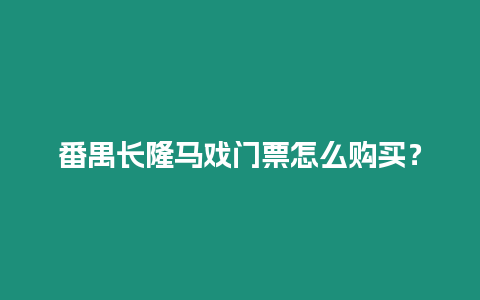 番禺长隆马戏门票怎么购买？